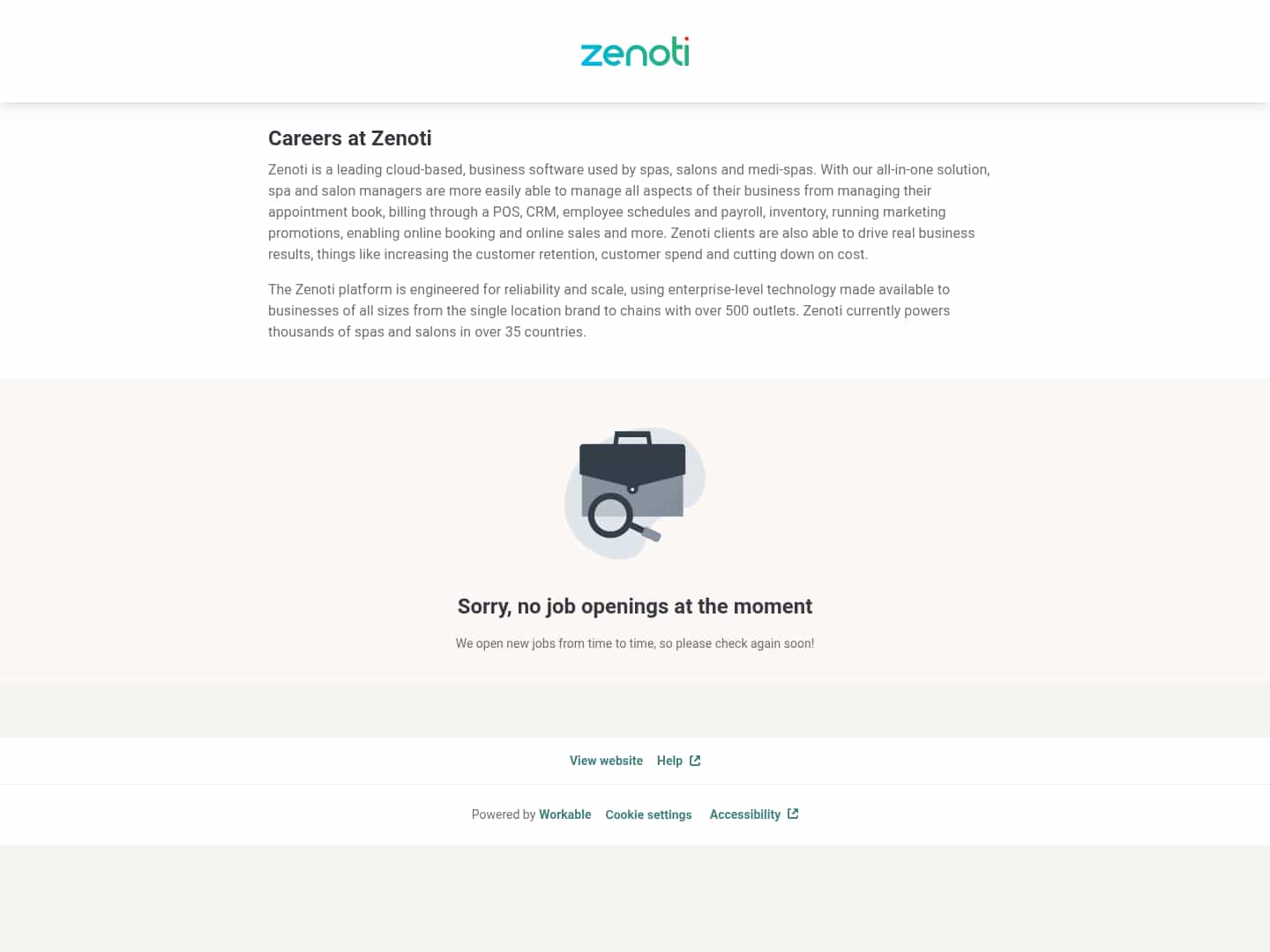 zenoti

Careers at Zenoti

Zenoti is a leading cloud-based, business software used by spas, salons and medi-spas. With our all-in-one solution, spa and salon managers are more easily able to manage all aspects of their business from managing their appointment book, billing through a POS, CRM, employee schedules and payroll, inventory, running marketing promotions, enabling online booking and online sales and more. Zenoti clients are also able to drive real business results, things like increasing the customer retention, customer spend and cutting down on cost.

The Zenoti platform is engineered for reliability and scale, using enterprise-level technology made available to businesses of all sizes from the single location brand to chains with over 500 outlets. Zenoti currently powers thousands of spas and salons in over 35 countries.

Sorry, no job openings at the moment

We open new jobs from time to time, so please check again soon!

View website Help

Powered by Workable Cookie settings Accessibility